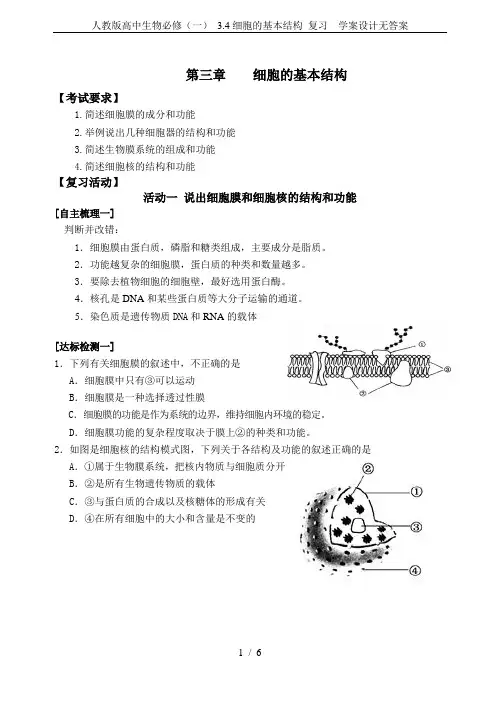 人教版高中生物必修（一） 3.4 细胞的基本结构 复习 学案设计无答案

第三章 细胞的基本结构

【考试要求】

1. 简述细胞膜的成分和功能

2. 举例说出几种细胞器的结构和功能

3. 简述生物膜系统的组成和功能

4. 简述细胞核的结构和功能

【复习活动】

活动一 说出细胞膜和细胞核的结构和功能

[自主梳理一]

判断并改错：

1. 细胞膜由蛋白质，磷脂和糖类组成，主要成分是脂质。

2. 功能越复杂的细胞膜，蛋白质的种类和数量越多。

3. 要除去植物细胞的细胞壁，最好选用蛋白酶。

4. 核孔是 DNA 和某些蛋白质等大分子运输的通道。

5. 染色质是遗传物质 DNA 和 RNA 的载体

[达标检测一]

1. 下列有关细胞膜的叙述中，不正确的是

A. 细胞膜中只有③可以运动

B. 细胞膜是一种选择透过性膜

C. 细胞膜的功能是作为系统的边界，维持细胞内环境的稳定。

D. 细胞膜功能的复杂程度取决于膜上②的种类和功能。

①

②

③

2. 如图是细胞核的结构模式图，下列关于各结构及功能的叙述正确的是

A. ①属于生物膜系统，把核内物质与细胞质分开

B. ②是所有生物遗传物质的载体

C. ③与蛋白质的合成以及核糖体的形成有关

D. ④在所有细胞中的大小和含量是不变的

②

①

③

④

1 / 6